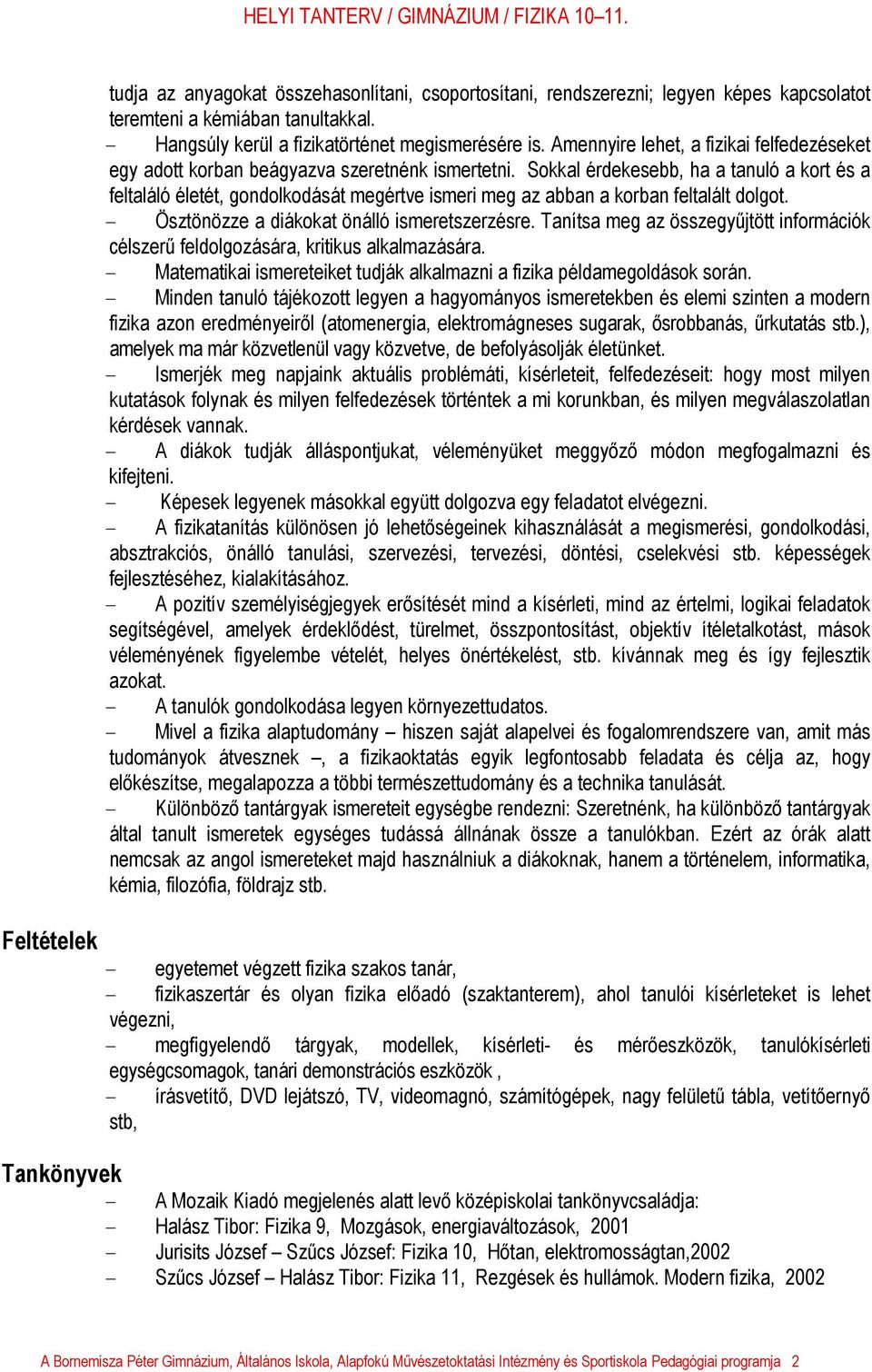 HELYI TANTERV / GIMNÁZIUM / FIZIKA 10–11.

tudja az anyagokat összehasonlítani, csoportosítani, rendszerezni; legyen képes kapcsolatot teremteni a kémiában tanultakkal.

– Hangsúly kerül a fizikatörténet megismerésére is. Amennyire lehet, a fizikai felfedezéseket egy adott korban beágyazva szeretnénk ismertetni. Sokkal érdekesebb, ha a tanuló a kort és a feltaláló életét, gondolkodását megértve ismeri meg az abban a korban feltalált dolgot.

– Ösztönözze a diákokat önálló ismeretszerzésre. Tanítsa meg az összegyűjtött információk célszerű feldolgozására, kritikus alkalmazására.

– Matematikai ismereteiket tudják alkalmazni a fizika példamegoldások során.

– Minden tanuló tájékozott legyen a hagyományos ismeretekben és elemi szinten a modern fizika azon eredményeiről (atomenergia, elektromágneses sugarak, ősrobbanás, űrkutatás stb.), amelyek ma már közvetlenül vagy közvetve, de befolyásolják életünket.

– Ismerjék meg napjaink aktuális problémáti, kísérleteit, felfedezéseit: hogy most milyen kutatások folynak és milyen felfedezések történtek a mi korunkban, és milyen megválaszolatlan kérdések vannak.

– A diákok tudják álláspontjukat, véleményüket meggyőző módon megfogalmazni és kifejteni.

– Képesek legyenek másokkal együtt dolgozva egy feladatot elvégezni.

– A fizikatanítás különösen jó lehetőségeinek kihasználását a megismerési, gondolkodási, absztrakciós, önálló tanulási, szervezési, tervezési, döntési, cselekvési stb. képességek fejlesztéséhez, kialakításához.

– A pozitív személyiségjegyek erősítését mind a kísérleti, mind az értelmi, logikai feladatok segítségével, amelyek érdeklődést, türelmet, összpontosítást, objektív ítéletalkotást, mások véleményének figyelembe vételét, helyes önértékelést, stb. kívánnak meg és így fejlesztik azokat.

– A tanulók gondolkodása legyen környezettudatos.

– Mivel a fizika alaptudomány – hiszen saját alapelvei és fogalomrendszere van, amit más tudományok átvesznek –, a fizikaoktatás egyik legfontosabb feladata és célja az, hogy előkészítse, megalapozza a többi természettudomány és a technika tanulását.

– Különböző tantárgyak ismereteit egységbe rendezni: Szeretnénk, ha különböző tantárgyak által tanult ismeretek egységes tudássá állnának össze a tanulókban. Ezért az órák alatt nemcsak az angol ismereteket majd használniuk a diákoknak, hanem a történelem, informatika, kémia, filozófia, földrajz stb.

Feltételek

– egyetemet végzett fizika szakos tanár,
– fizikaszertár és olyan fizika előadó (szaktanterem), ahol tanulói kísérleteket is lehet végezni,
– megfigyelendő tárgyak, modellek, kísérleti- és mérőeszközök, tanulókísérleti egységcsomagok, tanári demonstrációs eszközök ,
– írásvetítő, DVD lejátszó, TV, videomagnó, számítógépek, nagy felületű tábla, vetítőernyő stb,

Tankönyvek

– A Mozaik Kiadó megjelenés alatt levő középiskolai tankönyvcsaládja:
– Halász Tibor: Fizika 9, Mozgások, energiaváltozások, 2001
– Jurisits József – Szűcs József: Fizika 10, Hőtan, elektromosságtan,2002
– Szűcs József – Halász Tibor: Fizika 11, Rezgések és hullámok. Modern fizika, 2002

A Bornemisza Péter Gimnázium, Általános Iskola, Alapfokú Művészetoktatási Intézmény és Sportiskola Pedagógiai programja 2